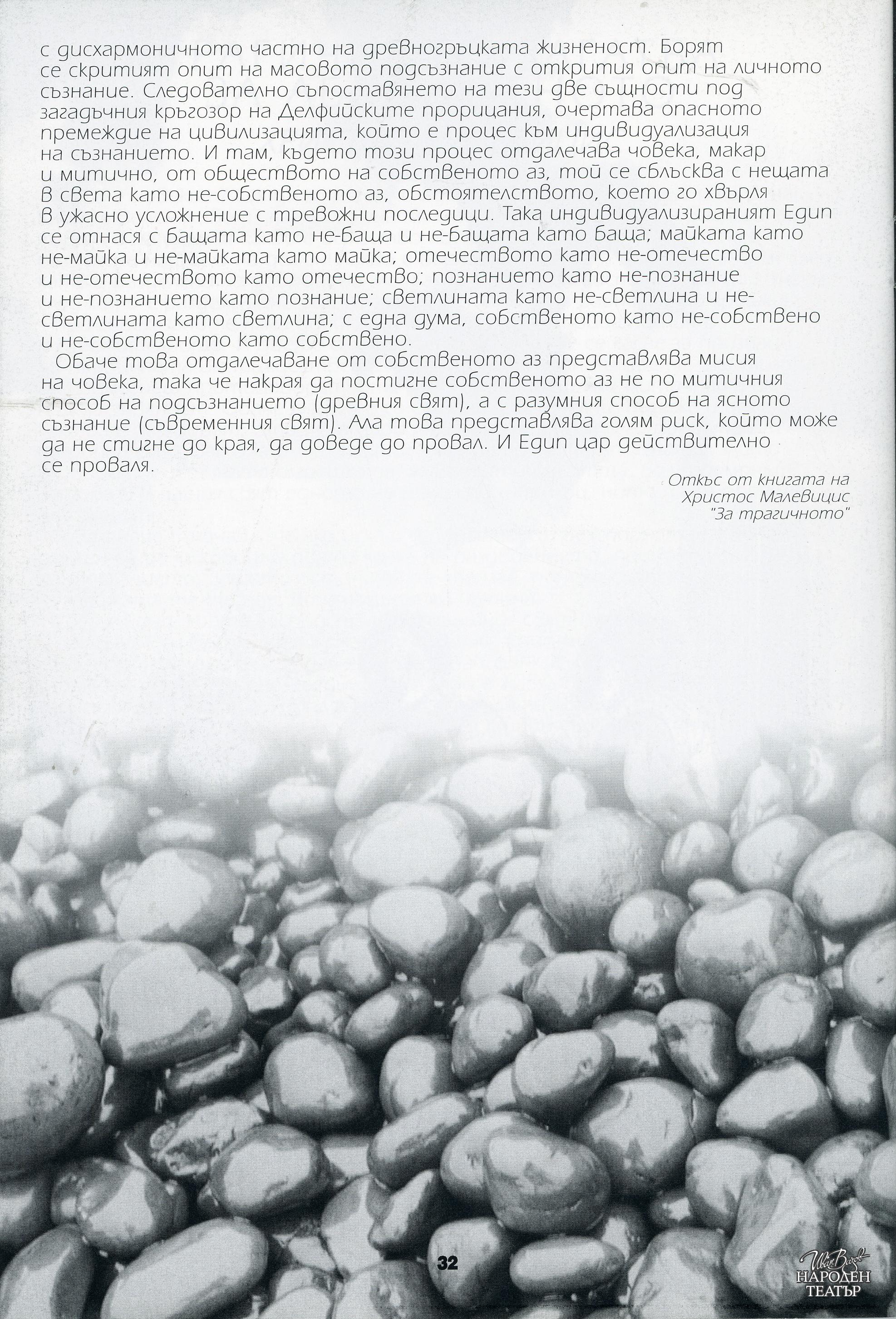 с дисхармоничното частно на древногръцката жизненост. Борят се скритият опит на масовото подсъзнание с открития опит на личното съзнание. Следователно съпоставянето на тези две същности под загадъчния кръгозор на Делфийските прорицания, очертава опасното премеждие на цивилизацията, който е процес към индивидуализация на съзнанието. И там, където този процес отдалечава човека, макар и митично, от обществото на собственото аз, той се сблъсква с нещата в света като не-собственото аз, обстоятелството, което го хвърля в ужасно усложнение с тревожни последици. Така индивидуализираният Едип се отнася с бащата като не-баща и не-бащата като баща; майката като не-майка и не-майката като майка; отечеството като не-отечество и не-отечеството като отечество; познанието като не-познание и не-познанието като познание; светлината като не-светлина и не-светлината като светлина; с една дума, собственото като не-собствено и не-собственото като собствено.

Обаче това отдалечаване от собственото аз представлява мисия на човека, така че накрая да постигне собственото аз не по митичния способ на подсъзнанието (древния свят), а с разумния способ на ясното съзнание (съвременния свят). Ала това представлява голям риск, който може да не стигне до края, да доведе до провал. И Едип цар действително се проваля.

Откъс от книгата на
Христос Малевицис
"За трагичното"

32

Иван Вазов
НАРОДЕН
ТЕАТЪР